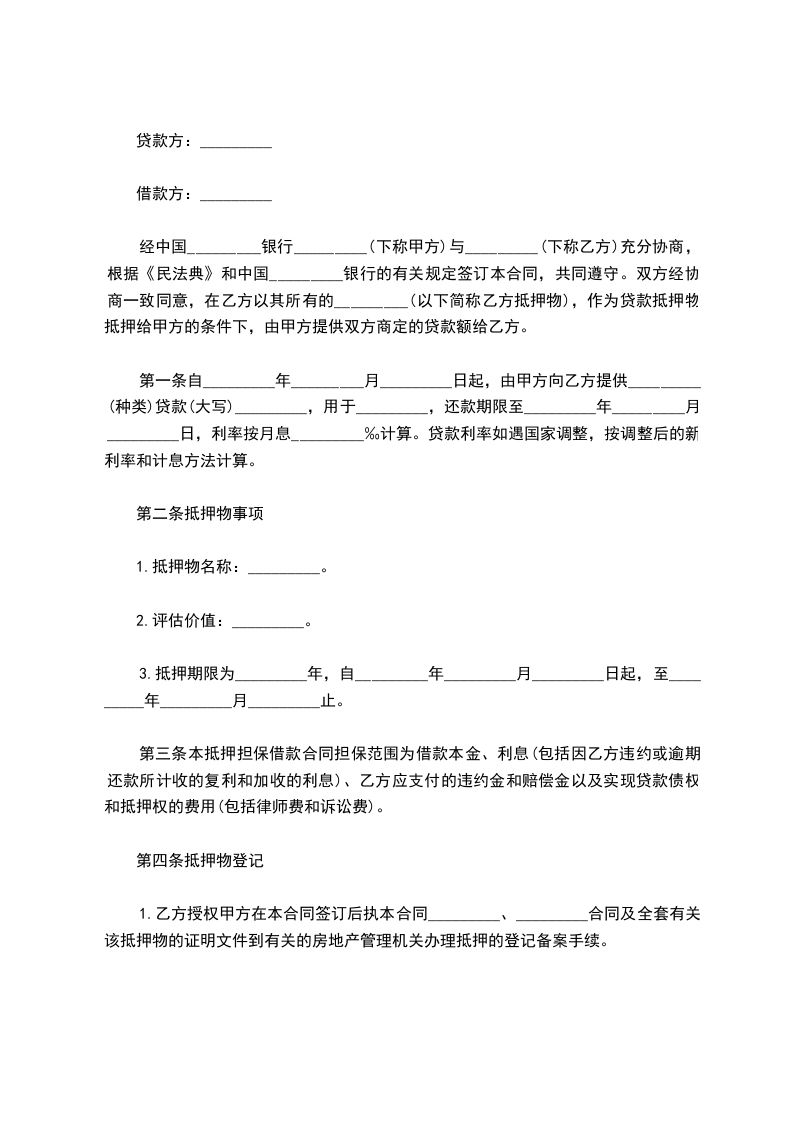 贷款方：_________

借款方：_________

经中国_________银行_________(下称甲方)与_________(下称乙方)充分协商，根据《民法典》和中国_________银行的有关规定签订本合同，共同遵守。双方经协商一致同意，在乙方以其所有的_________(以下简称乙方抵押物)，作为贷款抵押物抵押给甲方的条件下，由甲方提供双方商定的贷款额给乙方。

第一条自_________年_________月_________日起，由甲方向乙方提供_________(种类)贷款(大写)_________，用于_________，还款期限至_________年_________月_________日，利率按月息_________‰计算。贷款利率如遇国家调整，按调整后的新利率和计息方法计算。

第二条抵押物事项

1.抵押物名称：_________。

2.评估价值：_________。

3.抵押期限为_________年，自_________年_________月_________日起，至_________年_________月_________止。

第三条本抵押担保借款合同担保范围为借款本金、利息(包括因乙方违约或逾期还款所计收的复利和加收的利息)、乙方应支付的违约金和赔偿金以及实现贷款债权和抵押权的费用(包括律师费和诉讼费)。

第四条抵押物登记

1.乙方授权甲方在本合同签订后执本合同_________、_________合同及全套有关该抵押物的证明文件到有关的房地产管理机关办理抵押的登记备案手续。